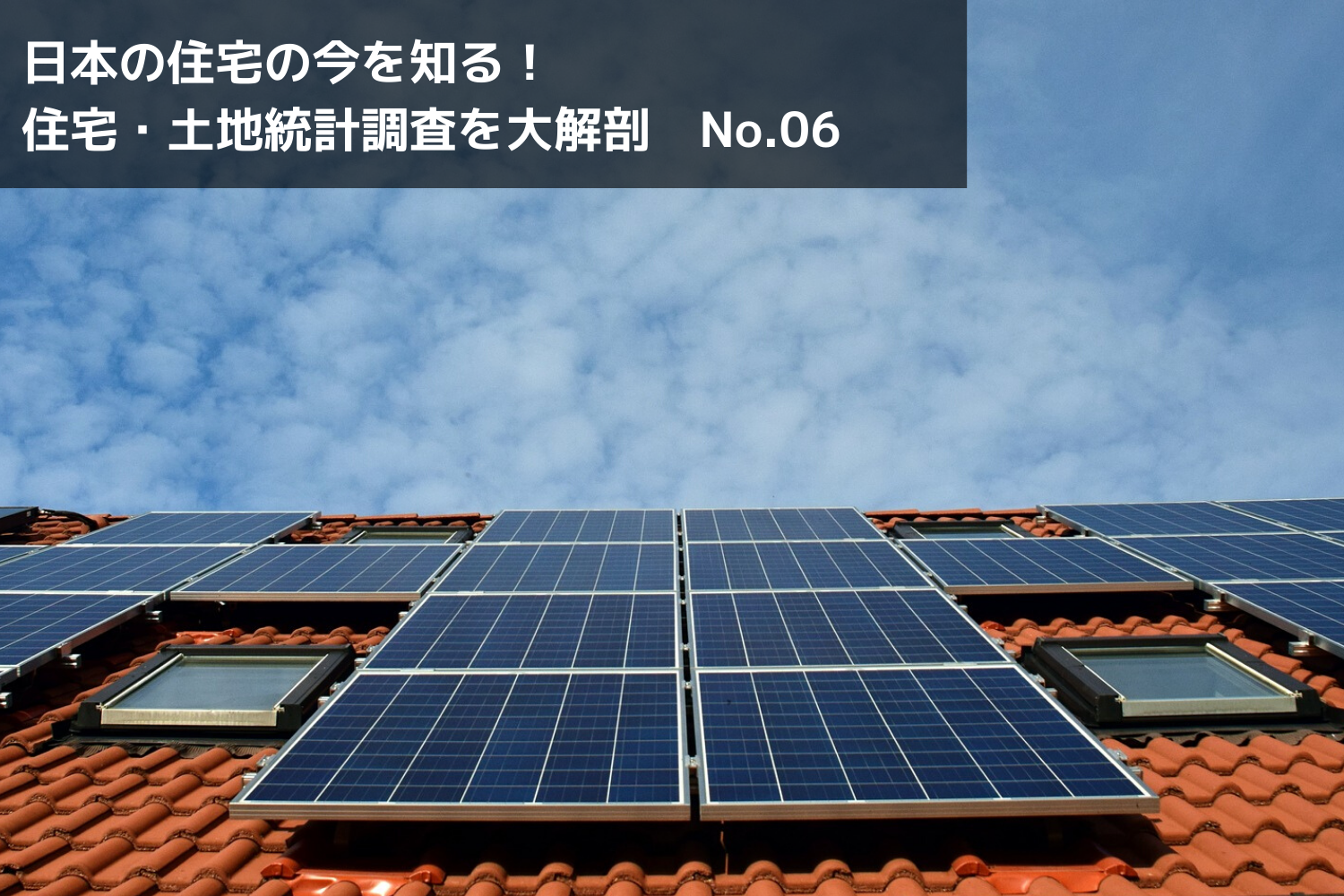 日本の住宅の今を知る！
住宅・土地統計調査を大解剖　No.06